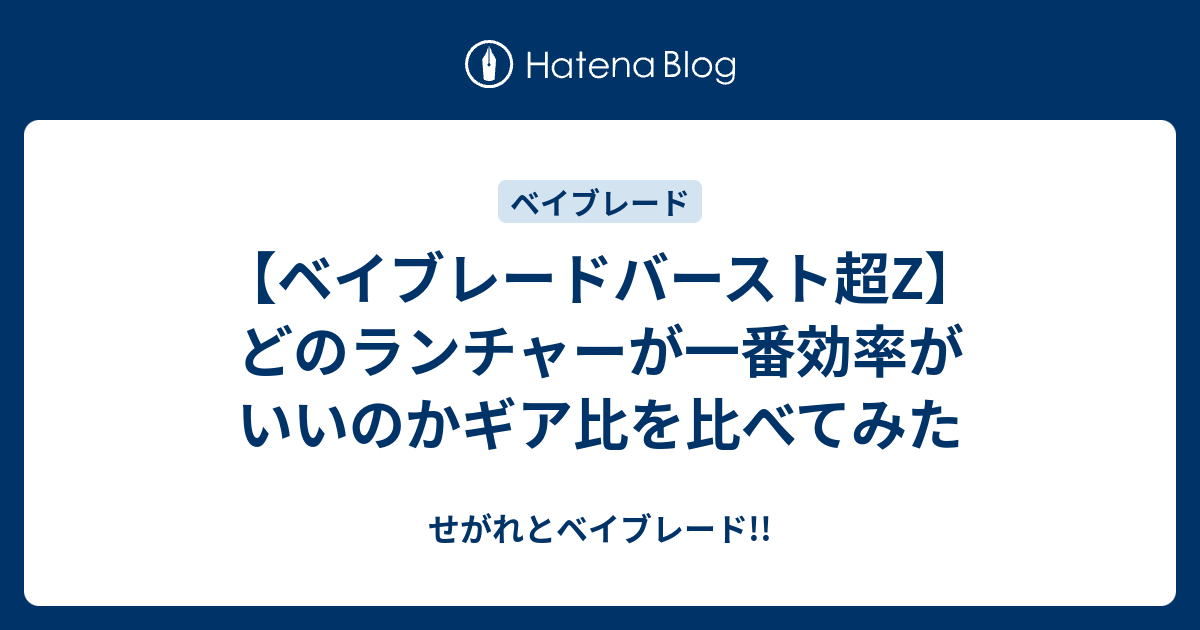 Hatena Blog

ベイブレード

【ベイブレードバースト超Z】どのランチャーが一番効率がいいのかギア比を比べてみた

せがれとベイブレード!!